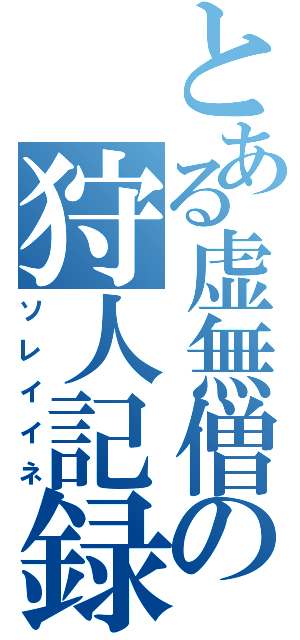 とある虚無僧の
狩人記録
ソレイイネ